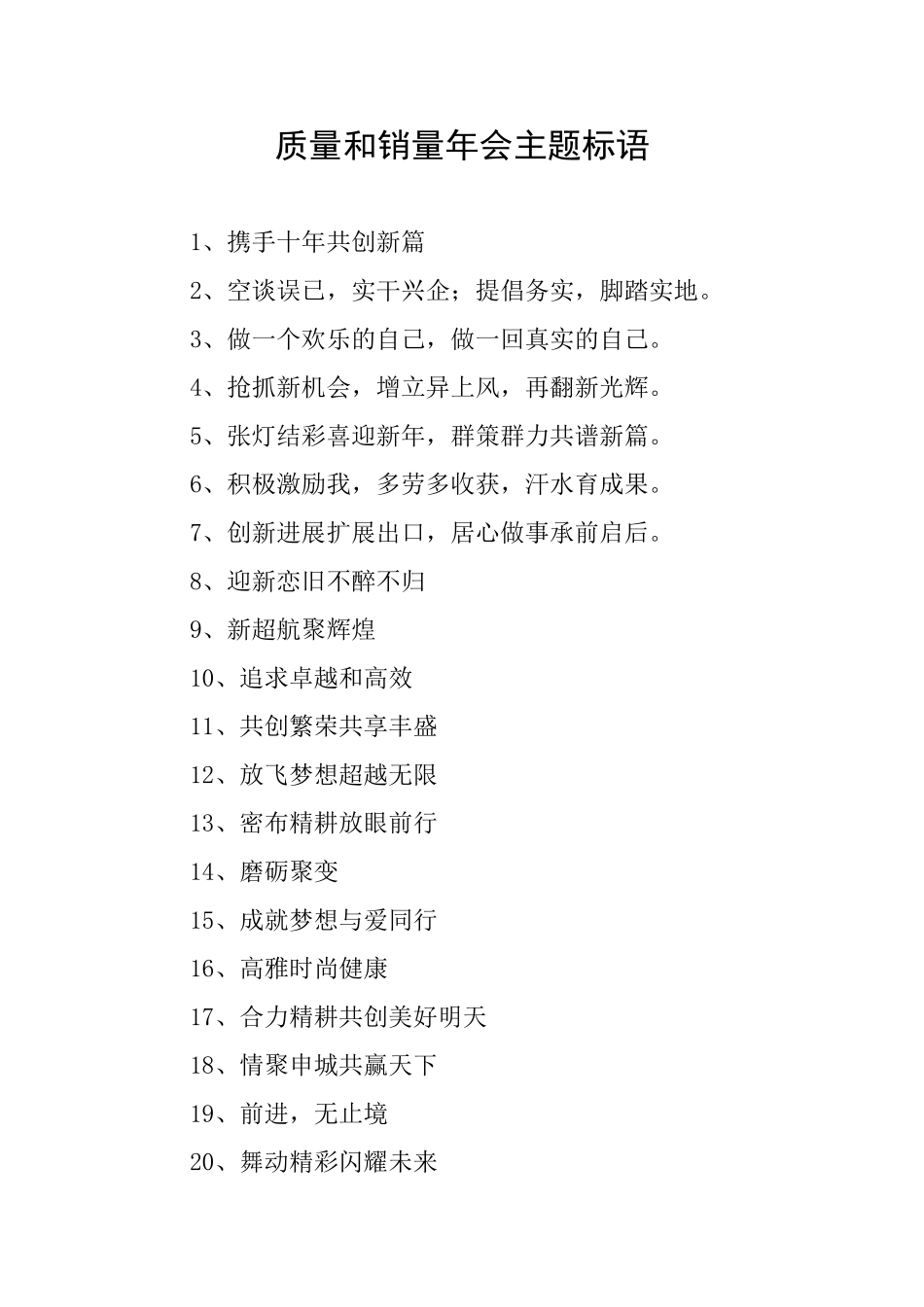 质量和销量年会主题标语

1、携手十年共创新篇

2、空谈误已，实干兴企；提倡务实，脚踏实地。

3、做一个欢乐的自己，做一回真实的自己。

4、抢抓新机会，增立异上风，再翻新光辉。

5、张灯结彩喜迎新年，群策群力共谱新篇。

6、积极激励我，多劳多收获，汗水育成果。

7、创新进展扩展出口，居心做事承前启后。

8、迎新恋旧不醉不归

9、新超航聚辉煌

10、追求卓越和高效

11、共创繁荣共享丰盛

12、放飞梦想超越无限

13、密布精耕放眼前行

14、磨砺聚变

15、成就梦想与爱同行

16、高雅时尚健康

17、合力精耕共创美好明天

18、情聚申城共赢天下

19、前进，无止境

20、舞动精彩闪耀未来